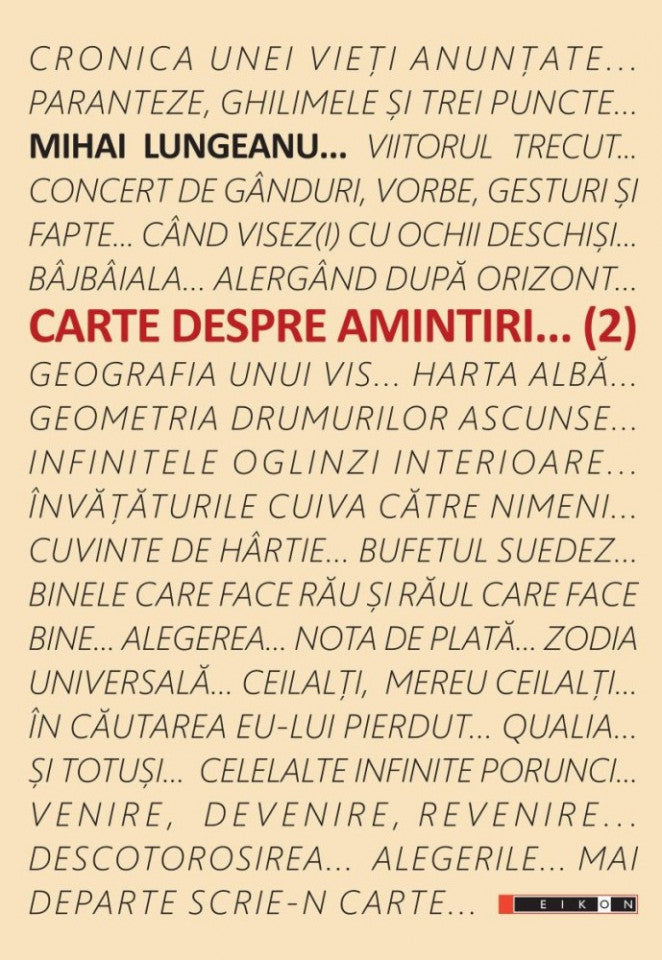 CRONICA UNEI VIEȚI ANUNȚATE... PARANTEZE, GHILIMELE ȘI TREI PUNCTE... MIHAI LUNGEANU... VIITORUL TRECUT... CONCERT DE GÂNDURI, VORBE, GESTURI ȘI FAPTE... CÂND VISEZ(I) CU OCHII DESCHIȘI... BÂJBÂIALA... ALERGÂND DUPĂ ORIZONT...

CARTE DESPRE AMINTIRI... (2)

GEOGRAFIA UNUI VIS... HARTA ALBĂ... GEOMETRIA DRUMURILOR ASCUNSE... INFINITELE OGLINZI INTERIOARE... ÎNVĂȚĂTURILE CUIVA CĂTRE NIMENI... CUVINTE DE HÂRTIE... BUFETUL SUEDEZ... BINELE CARE FACE RĂU ȘI RĂUL CARE FACE BINE... ALEGEREA... NOTA DE PLATĂ... ZODIA UNIVERSALĂ... CEILALȚI, MEREU CEILALȚI... ÎN CĂUTAREA EU-LUI PIERDUT... QUALIA... ȘI TOTUȘI... CELELALTE INFINITE PORUNCI... VENIRE, DEVENIRE, REVENIRE... DESCOTOROSIREA... ALEGERILE... MAI DEPARTE SCRIE-N CARTE...

EIKON